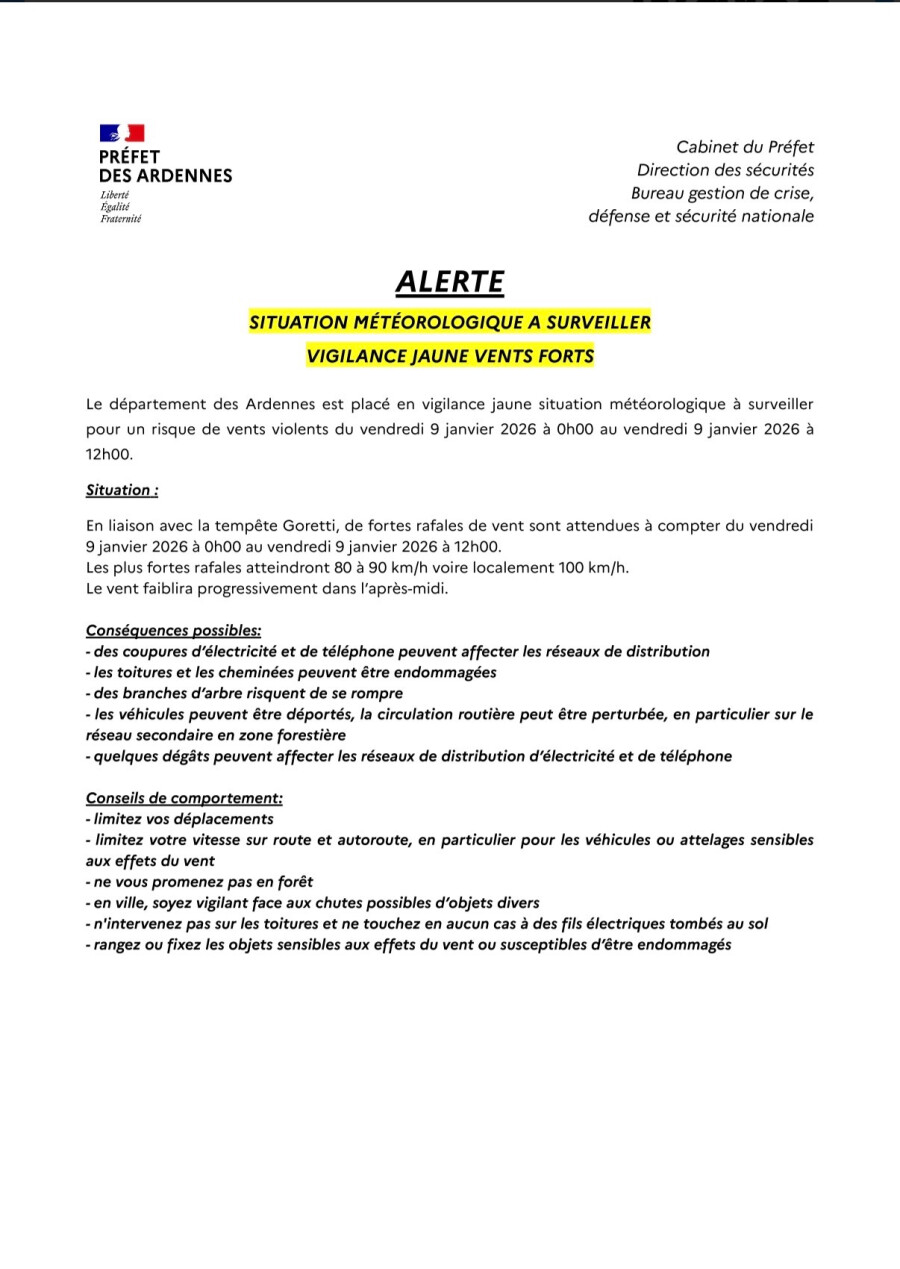 PRÉFET
DES ARDENNES
Liberté
Égalité
Fraternité

Cabinet du Préfet
Direction des sécurités
Bureau gestion de crise,
défense et sécurité nationale

ALERTE

SITUATION MÉTÉOROLOGIQUE A SURVEILLER

VIGILANCE JAUNE VENTS FORTS

Le département des Ardennes est placé en vigilance jaune situation météorologique à surveiller pour un risque de vents violents du vendredi 9 janvier 2026 à 0h00 au vendredi 9 janvier 2026 à 12h00.

Situation :

En liaison avec la tempête Goretti, de fortes rafales de vent sont attendues à compter du vendredi 9 janvier 2026 à 0h00 au vendredi 9 janvier 2026 à 12h00.
Les plus fortes rafales atteindront 80 à 90 km/h voire localement 100 km/h.
Le vent faiblira progressivement dans l'après-midi.

Conséquences possibles:
- des coupures d'électricité et de téléphone peuvent affecter les réseaux de distribution
- les toitures et les cheminées peuvent être endommagées
- des branches d'arbre risquent de se rompre
- les véhicules peuvent être déportés, la circulation routière peut être perturbée, en particulier sur le réseau secondaire en zone forestière
- quelques dégâts peuvent affecter les réseaux de distribution d'électricité et de téléphone

Conseils de comportement:
- limitez vos déplacements
- limitez votre vitesse sur route et autoroute, en particulier pour les véhicules ou attelages sensibles aux effets du vent
- ne vous promenez pas en forêt
- en ville, soyez vigilant face aux chutes possibles d'objets divers
- n'intervenez pas sur les toitures et ne touchez en aucun cas à des fils électriques tombés au sol
- rangez ou fixez les objets sensibles aux effets du vent ou susceptibles d'être endommagés